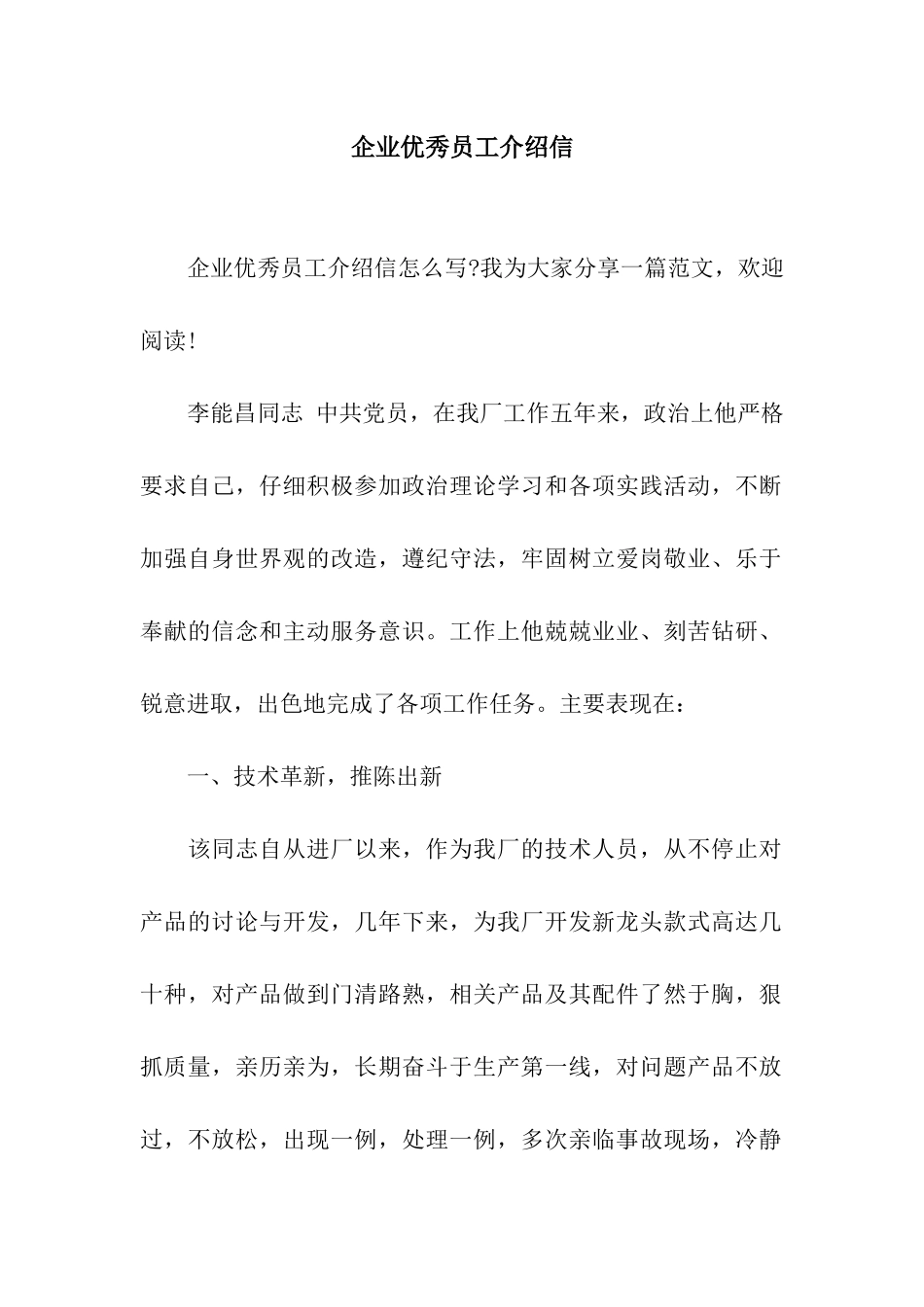 企业优秀员工介绍信

企业优秀员工介绍信怎么写?我为大家分享一篇范文，欢迎阅读!

李能昌同志 中共党员，在我厂工作五年来，政治上他严格要求自己，仔细积极参加政治理论学习和各项实践活动，不断加强自身世界观的改造，遵纪守法，牢固树立爱岗敬业、乐于奉献的信念和主动服务意识。工作上他兢兢业业、刻苦钻研、锐意进取，出色地完成了各项工作任务。主要表现在：

一、技术革新，推陈出新

该同志自从进厂以来，作为我厂的技术人员，从不停止对产品的讨论与开发，几年下来，为我厂开发新龙头款式高达几十种，对产品做到门清路熟，相关产品及其配件了然于胸，狠抓质量，亲历亲为，长期奋斗于生产第一线，对问题产品不放过，不放松，出现一例，处理一例，多次亲临事故现场，冷静